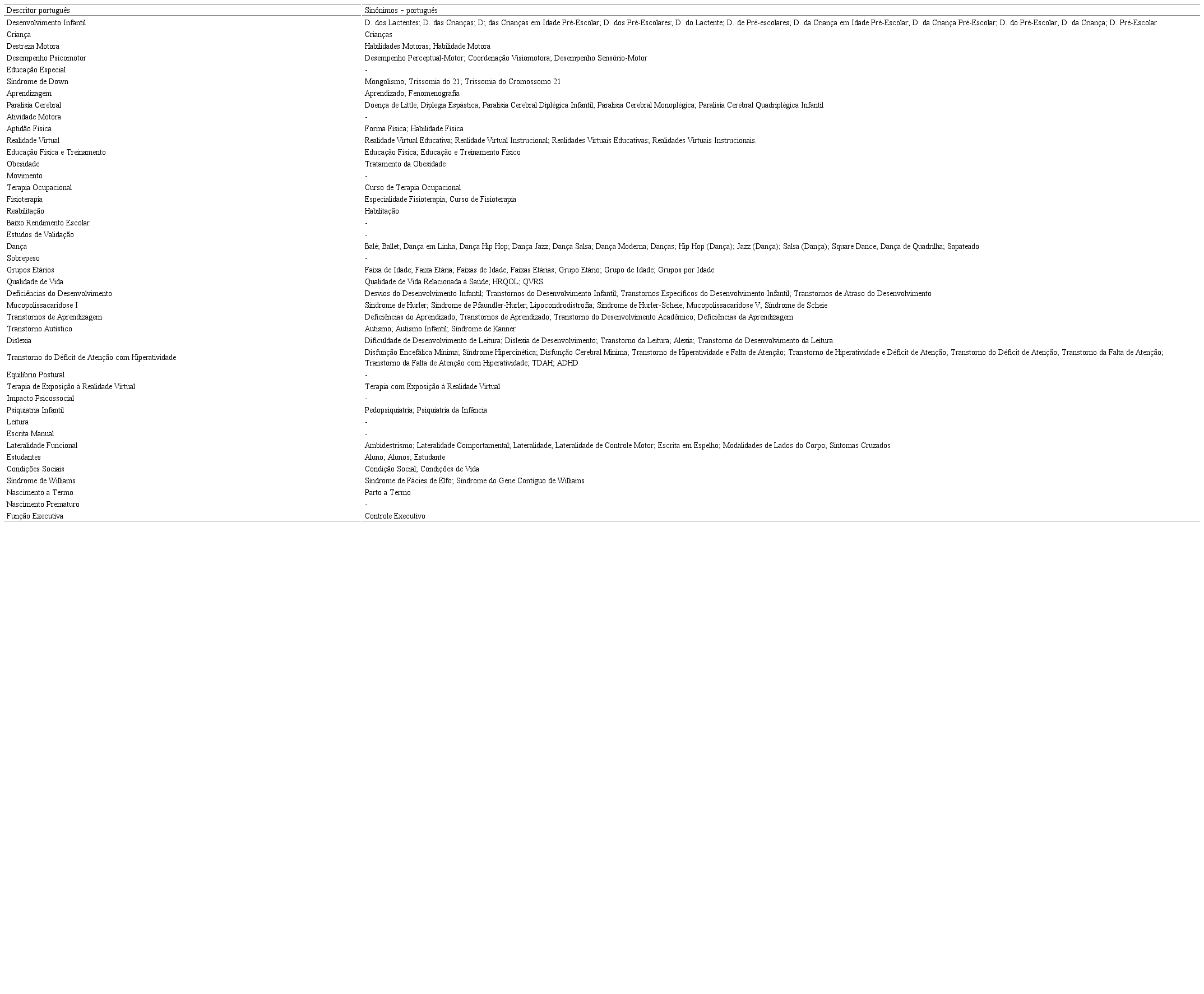 | Descritor português | Sinônimos – português |
|---|---|
| Desenvolvimento Infantil | D. dos Lactentes; D. das Crianças; D; das Crianças em Idade Pré-Escolar; D. dos Pré-Escolares; D. do Lactente; D. de Pré-escolares; D. da Criança em Idade Pré-Escolar; D. da Criança Pré-Escolar; D. do Pré-Escolar; D. da Criança; D. Pré-Escolar |
| Criança | Crianças |
| Destreza Motora | Habilidades Motoras; Habilidade Motora |
| Desempenho Psicomotor | Desempenho Perceptual-Motor; Coordenação Visiomotora; Desempenho Sensório-Motor |
| Educação Especial | - |
| Síndrome de Down | Mongolismo; Trissomia do 21; Trissomia do Cromossomo 21 |
| Aprendizagem | Aprendizado; Fenomenografia |
| Paralisia Cerebral | Doença de Little; Diplegia Espástica; Paralisia Cerebral Diplégica Infantil; Paralisia Cerebral Monoplégica; Paralisia Cerebral Quadriplégica Infantil |
| Atividade Motora | - |
| Aptidão Física | Forma Física; Habilidade Física |
| Realidade Virtual | Realidade Virtual Educativa; Realidade Virtual Instrucional; Realidades Virtuais Educativas; Realidades Virtuais Instrucionais. |
| Educação Física e Treinamento | Educação Física; Educação e Treinamento Físico |
| Obesidade | Tratamento da Obesidade |
| Movimento | - |
| Terapia Ocupacional | Curso de Terapia Ocupacional |
| Fisioterapia | Especialidade Fisioterapia; Curso de Fisioterapia |
| Reabilitação | Habilitação |
| Baixo Rendimento Escolar | - |
| Estudos de Validação | - |
| Dança | Balé; Ballet; Dança em Linha; Dança Hip Hop; Dança Jazz; Dança Salsa; Dança Moderna; Danças; Hip Hop (Dança); Jazz (Dança); Salsa (Dança); Square Dance; Dança de Quadrilha; Sapateado |
| Sobrepeso | - |
| Grupos Etários | Faixa de Idade; Faixa Etária; Faixas de Idade; Faixas Etárias; Grupo Etário; Grupo de Idade; Grupos por Idade |
| Qualidade de Vida | Qualidade de Vida Relacionada à Saúde; HRQOL; QVRS |
| Deficiências do Desenvolvimento | Desvios do Desenvolvimento Infantil; Transtornos do Desenvolvimento Infantil; Transtornos Específicos do Desenvolvimento Infantil; Transtornos de Atraso do Desenvolvimento |
| Mucopolissacaridose I | Síndrome de Hurler; Síndrome de Pfaundler-Hurler; Lipocondrodistrofia; Síndrome de Hurler-Scheie; Mucopolissacaridose V; Síndrome de Scheie |
| Transtornos de Aprendizagem | Deficiências do Aprendizado; Transtornos de Aprendizado; Transtorno do Desenvolvimento Acadêmico; Deficiências da Aprendizagem |
| Transtorno Autístico | Autismo; Autismo Infantil; Síndrome de Kanner |
| Dislexia | Dificuldade de Desenvolvimento de Leitura; Dislexia de Desenvolvimento; Transtorno da Leitura; Alexia; Transtorno do Desenvolvimento da Leitura |
| Transtorno do Déficit de Atenção com Hiperatividade | Disfunção Encefálica Mínima; Síndrome Hipercinética; Disfunção Cerebral Mínima; Transtorno de Hiperatividade e Falta de Atenção; Transtorno de Hiperatividade e Déficit de Atenção; Transtorno do Déficit de Atenção; Transtorno da Falta de Atenção; Transtorno da Falta de Atenção com Hiperatividade; TDAH; ADHD |
| Equilíbrio Postural | - |
| Terapia de Exposição à Realidade Virtual | Terapia com Exposição à Realidade Virtual |
| Impacto Psicossocial | - |
| Psiquiatria Infantil | Pedopsiquiatria; Psiquiatria da Infância |
| Leitura | - |
| Escrita Manual | - |
| Lateralidade Funcional | Ambidestrismo; Lateralidade Comportamental; Lateralidade; Lateralidade de Controle Motor; Escrita em Espelho; Modalidades de Lados do Corpo; Sintomas Cruzados |
| Estudantes | Aluno; Alunos; Estudante |
| Condições Sociais | Condição Social; Condições de Vida |
| Síndrome de Williams | Síndrome de Fácies de Elfo; Síndrome do Gene Contíguo de Williams |
| Nascimento a Termo | Parto a Termo |
| Nascimento Prematuro | - |
| Função Executiva | Controle Executivo |